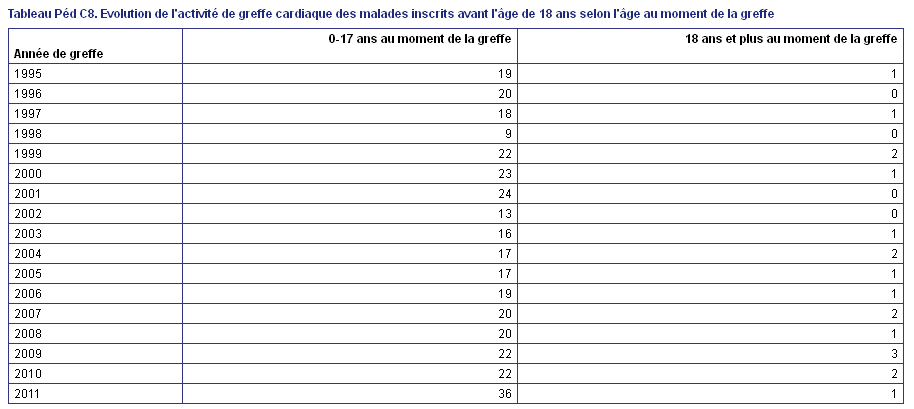 Tableau Péd C8. Evolution de l'activité de greffe cardiaque des malades inscrits avant l'âge de 18 ans selon l'âge au moment de la greffe

| Année de greffe | 0-17 ans au moment de la greffe | 18 ans et plus au moment de la greffe |
|---|---|---|
| 1995 | 19 | 1 |
| 1996 | 20 | 0 |
| 1997 | 18 | 1 |
| 1998 | 9 | 0 |
| 1999 | 22 | 2 |
| 2000 | 23 | 1 |
| 2001 | 24 | 0 |
| 2002 | 13 | 0 |
| 2003 | 16 | 1 |
| 2004 | 17 | 2 |
| 2005 | 17 | 1 |
| 2006 | 19 | 1 |
| 2007 | 20 | 2 |
| 2008 | 20 | 1 |
| 2009 | 22 | 3 |
| 2010 | 22 | 2 |
| 2011 | 36 | 1 |